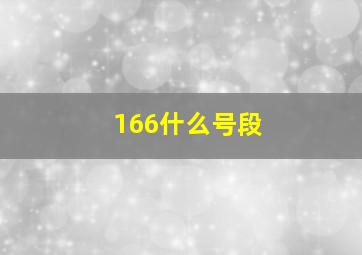 166什么号段